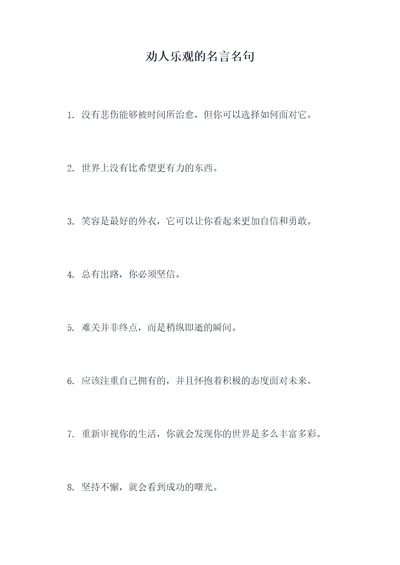 劝人乐观的名言名句

1. 没有悲伤能够被时间所治愈，但你可以选择如何面对它。

2. 世界上没有比希望更有力的东西。

3. 笑容是最好的外衣，它可以让你看起来更加自信和勇敢。

4. 总有出路，你必须坚信。

5. 难关并非终点，而是稍纵即逝的瞬间。

6. 应该注重自己拥有的，并且怀抱着积极的态度面对未来。

7. 重新审视你的生活，你就会发现你的世界是多么丰富多彩。

8. 坚持不懈，就会看到成功的曙光。